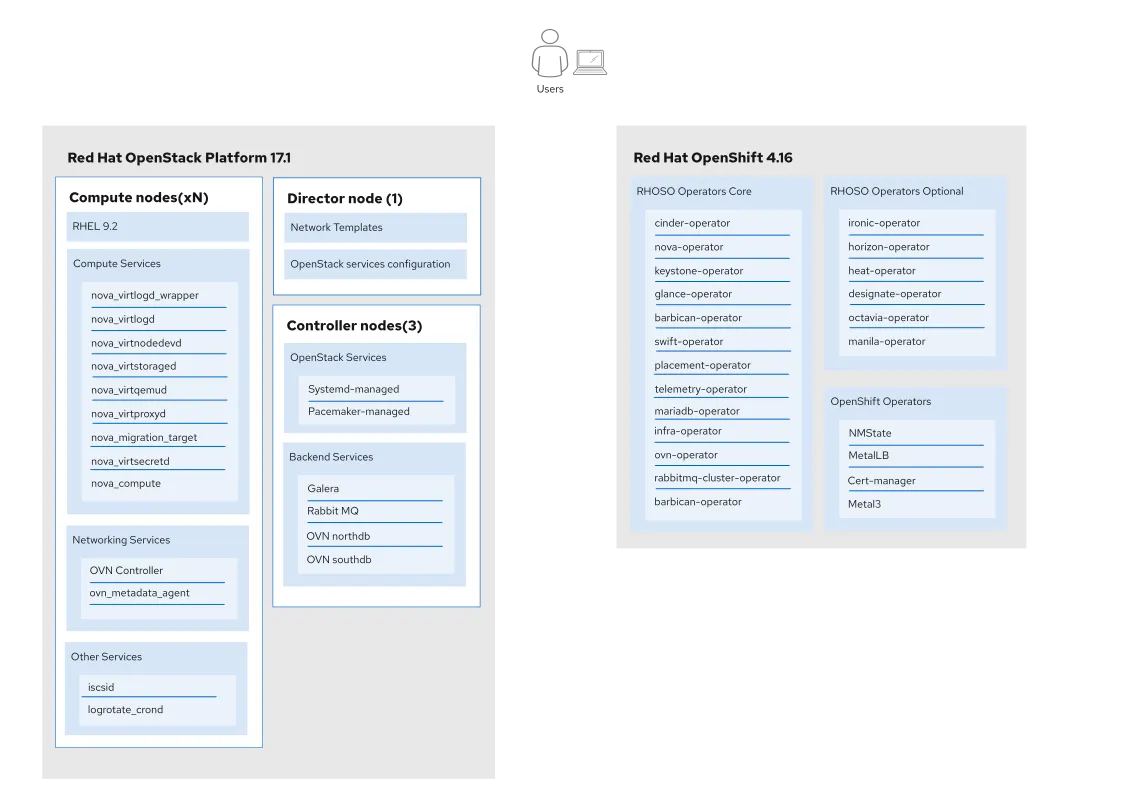 Users

Red Hat OpenStack Platform 17.1

Compute nodes(xN)

RHEL 9.2

Compute Services

nova_virtlogd_wrapper
nova_virtlogd
nova_virtnodedevd
nova_virtstoraged
nova_virtqemud
nova_virtproxyd
nova_migration_target
nova_virtsecretd
nova_compute

Networking Services

OVN Controller
ovn_metadata_agent

Other Services

iscsid
logrotate_crond

Director node (1)

Network Templates

OpenStack services configuration

Controller nodes(3)

OpenStack Services

Systemd-managed
Pacemaker-managed

Backend Services

Galera
Rabbit MQ
OVN northdb
OVN southdb

Red Hat OpenShift 4.16

RHOSO Operators Core

cinder-operator
nova-operator
keystone-operator
glance-operator
barbican-operator
swift-operator
placement-operator
telemetry-operator
mariadb-operator
infra-operator
ovn-operator
rabbitmq-cluster-operator
barbican-operator

RHOSO Operators Optional

ironic-operator
horizon-operator
heat-operator
designate-operator
octavia-operator
manila-operator

OpenShift Operators

NMState
MetalLB
Cert-manager
Metal3